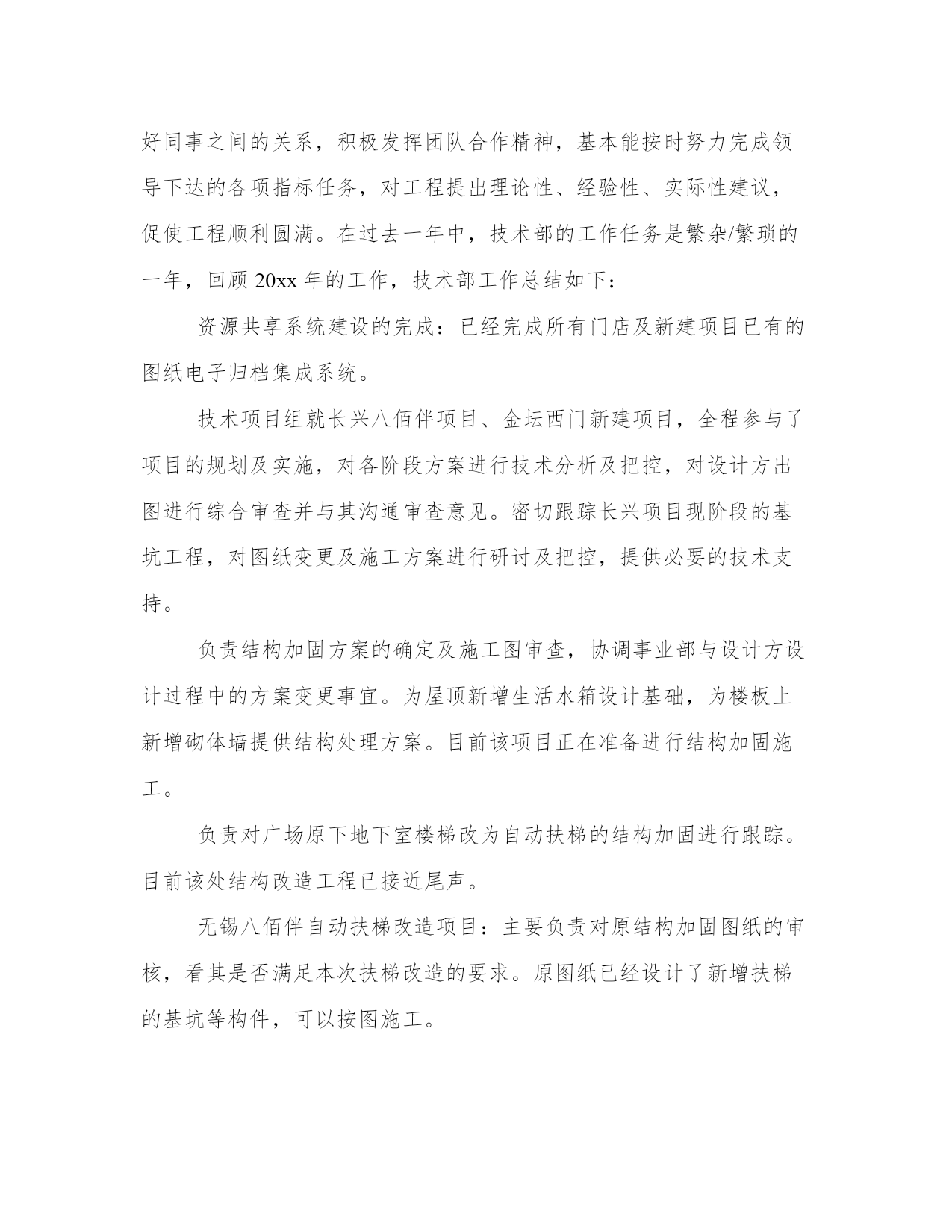 好同事之间的关系，积极发挥团队合作精神，基本能按时努力完成领导下达的各项指标任务，对工程提出理论性、经验性、实际性建议，促使工程顺利圆满。在过去一年中，技术部的工作任务是繁杂/繁琐的一年，回顾 20xx 年的工作，技术部工作总结如下：

资源共享系统建设的完成：已经完成所有门店及新建项目已有的图纸电子归档集成系统。

技术项目组就长兴八佰伴项目、金坛西门新建项目，全程参与了项目的规划及实施，对各阶段方案进行技术分析及把控，对设计方出图进行综合审查并与其沟通审查意见。密切跟踪长兴项目现阶段的基坑工程，对图纸变更及施工方案进行研讨及把控，提供必要的技术支持。

负责结构加固方案的确定及施工图审查，协调事业部与设计方设计过程中的方案变更事宜。为屋顶新增生活水箱设计基础，为楼板上新增砌体墙提供结构处理方案。目前该项目正在准备进行结构加固施工。

负责对广场原下地下室楼梯改为自动扶梯的结构加固进行跟踪。目前该处结构改造工程已接近尾声。

无锡八佰伴自动扶梯改造项目：主要负责对原结构加固图纸的审核，看其是否满足本次扶梯改造的要求。原图纸已经设计了新增扶梯的基坑等构件，可以按图施工。